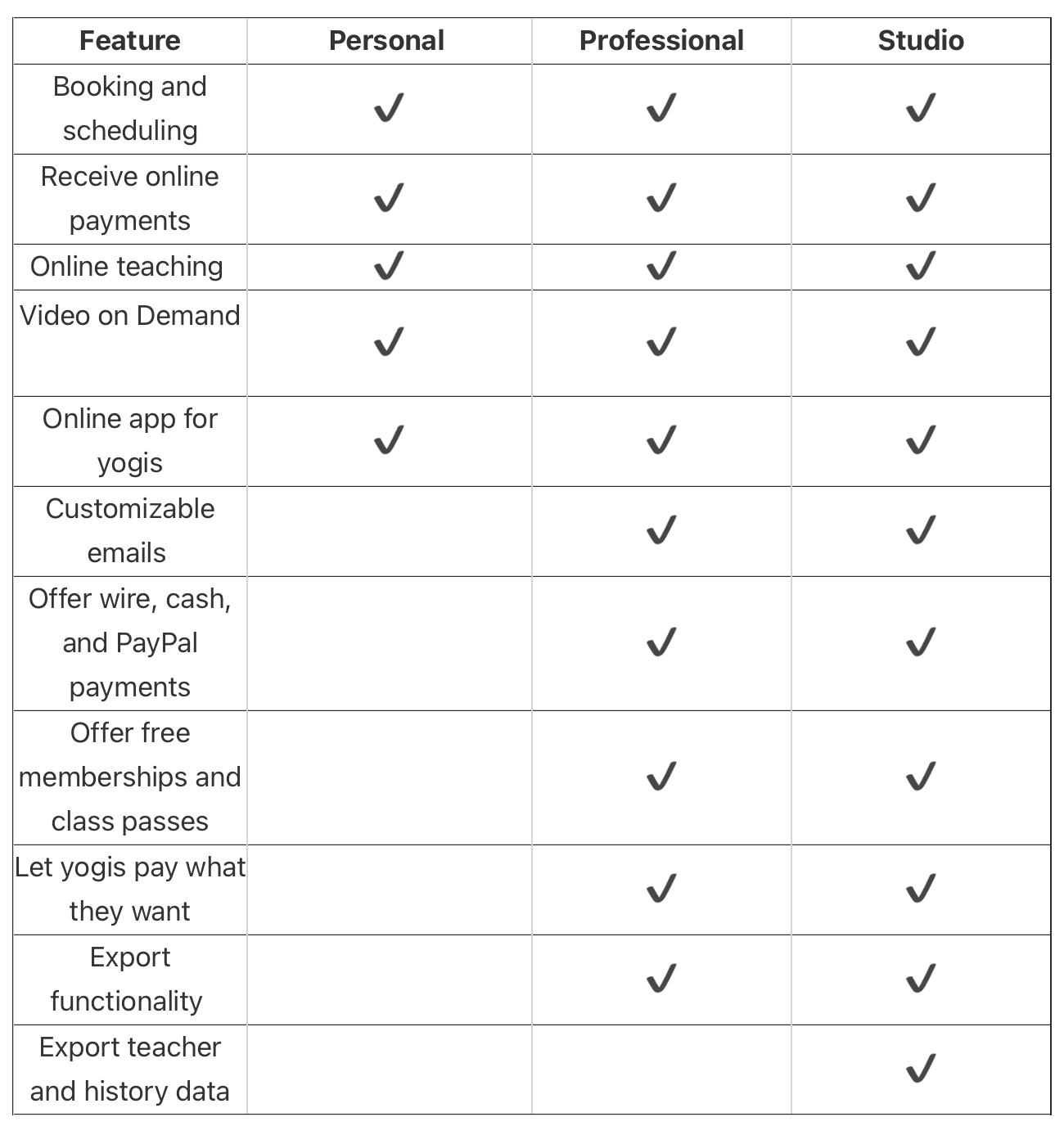 | Feature | Personal | Professional | Studio |
|---|---|---|---|
| Booking and scheduling | ✓ | ✓ | ✓ |
| Receive online payments | ✓ | ✓ | ✓ |
| Online teaching | ✓ | ✓ | ✓ |
| Video on Demand | ✓ | ✓ | ✓ |
| Online app for yogis | ✓ | ✓ | ✓ |
| Customizable emails |  | ✓ | ✓ |
| Offer wire, cash, and PayPal payments |  | ✓ | ✓ |
| Offer free memberships and class passes |  | ✓ | ✓ |
| Let yogis pay what they want |  | ✓ | ✓ |
| Export functionality |  | ✓ | ✓ |
| Export teacher and history data |  |  | ✓ |